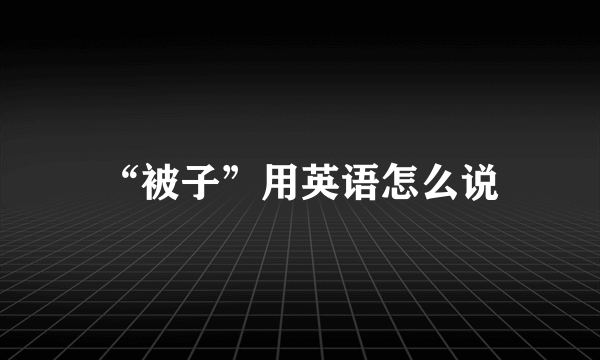 “被子”用英语怎么说